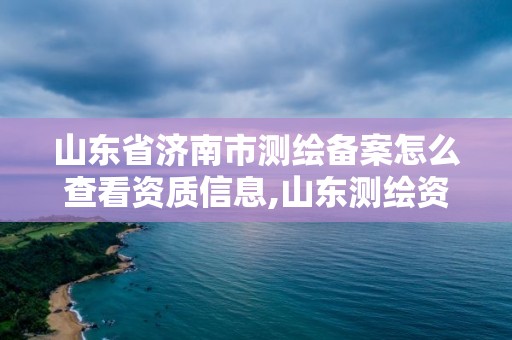 山东省济南市测绘备案怎么查看资质信息,山东测绘资